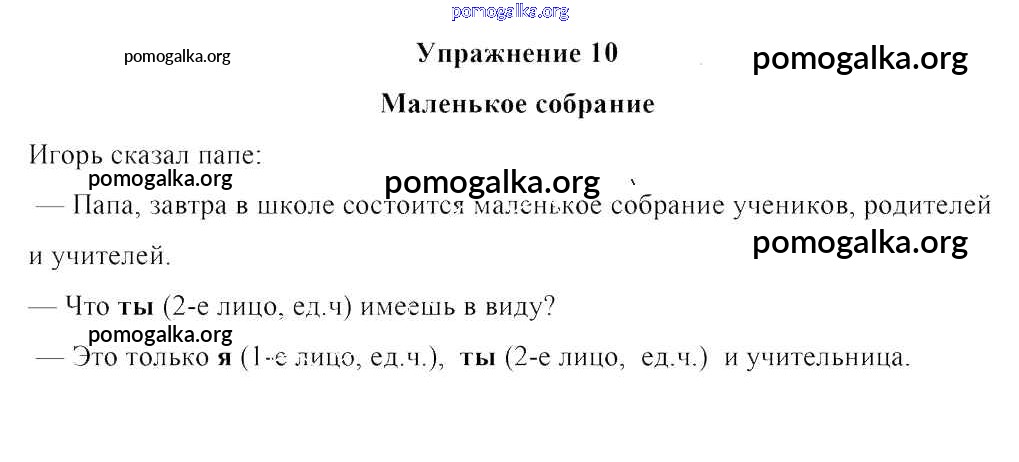 Упражнение 10

Маленькое собрание

Игорь сказал папе:

— Папа, завтра в школе состоится маленькое собрание учеников, родителей и учителей.

— Что ты (2-е лицо, ед.ч) имеешь в виду?

— Это только я (1-е лицо, ед.ч.), ты (2-е лицо, ед.ч.) и учительница.

pomogalka.org